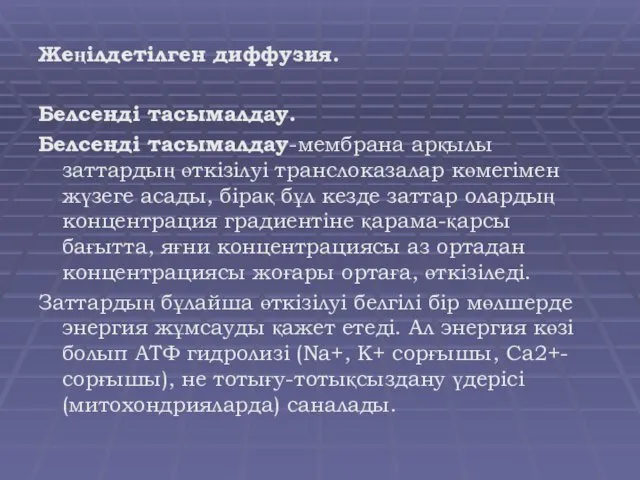 Жеңілдетілген диффузия.

Белсенді тасымалдау.

Белсенді тасымалдау-мембрана арқылы заттардың өткізілуі транслоказалар көмегімен жүзеге асады, бірақ бұл кезде заттар олардың концентрация градиентіне қарама-қарсы бағытта, яғни концентрациясы аз ортадан концентрациясы жоғары ортаға, өткізіледі.

Заттардың бұлайша өткізілуі белгілі бір мөлшерде энергия жұмсауды қажет етеді. Ал энергия көзі болып АТФ гидролизі (Na+, K+ сорғышы, Ca2+-сорғышы), не тотығу-тотықсыздану үдерісі (митохондрияларда) саналады.